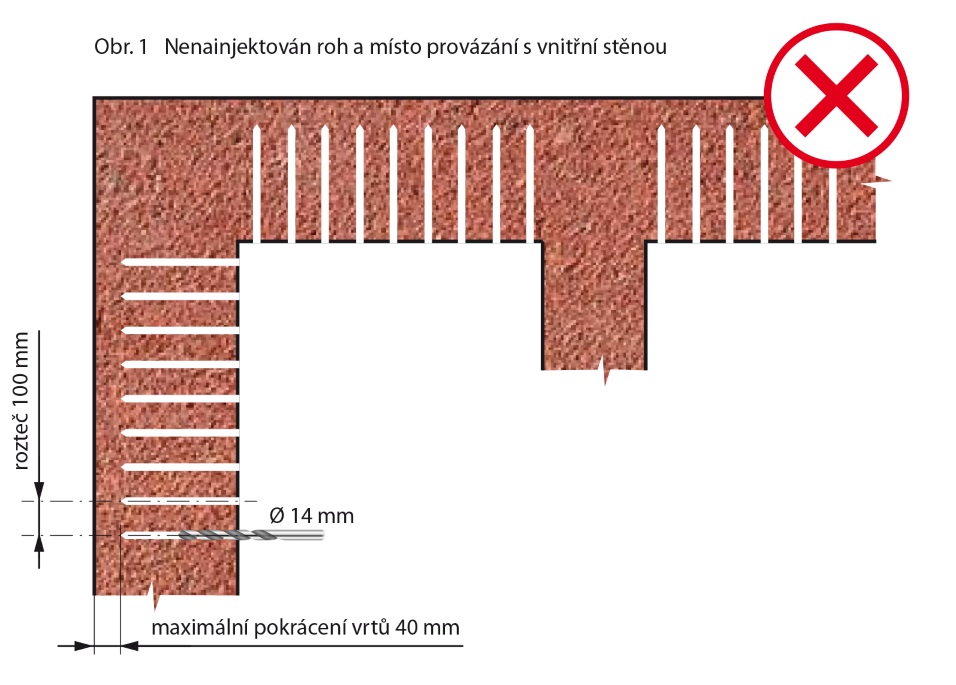 Obr. 1 Nenainjektován roh a místo provázání s vnitřní stěnou

rozteč 100 mm

Ø 14 mm

maximální pokrácení vrtů 40 mm